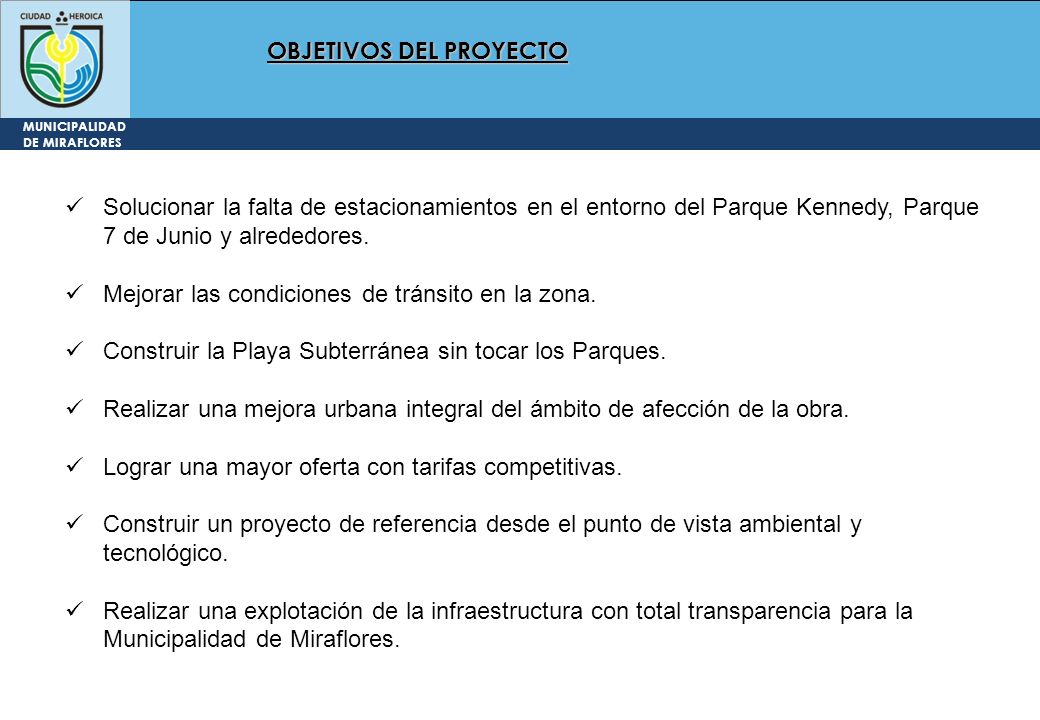 CIUDAD HEROICA

MUNICIPALIDAD DE MIRAFLORES

OBJETIVOS DEL PROYECTO

✓ Solucionar la falta de estacionamientos en el entorno del Parque Kennedy, Parque 7 de Junio y alrededores.

✓ Mejorar las condiciones de tránsito en la zona.

✓ Construir la Playa Subterránea sin tocar los Parques.

✓ Realizar una mejora urbana integral del ámbito de afección de la obra.

✓ Lograr una mayor oferta con tarifas competitivas.

✓ Construir un proyecto de referencia desde el punto de vista ambiental y tecnológico.

✓ Realizar una explotación de la infraestructura con total transparencia para la Municipalidad de Miraflores.